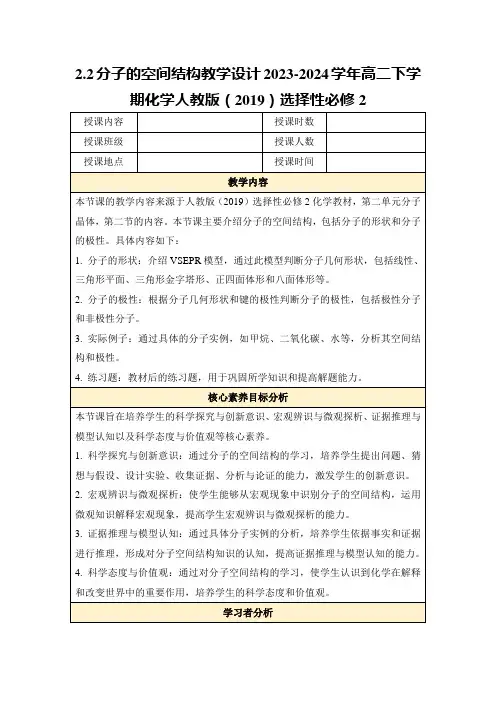 2.2 分子的空间结构教学设计 2023-2024 学年高二下学期化学人教版（2019）选择性必修 2

| 授课内容 |  | 授课时数 |  |
|---|---|---|---|
| 授课班级 |  | 授课人数 |  |
| 授课地点 |  | 授课时间 |  |

教学内容

本节课的教学内容来源于人教版（2019）选择性必修 2 化学教材，第二单元分子晶体，第二节的内容。本节课主要介绍分子的空间结构，包括分子的形状和分子的极性。具体内容如下：

1. 分子的形状：介绍 VSEPR 模型，通过此模型判断分子几何形状，包括线性、三角形平面、三角形金字塔形、正四面体形和八面体形等。

2. 分子的极性：根据分子几何形状和键的极性判断分子的极性，包括极性分子和非极性分子。

3. 实际例子：通过具体的分子实例，如甲烷、二氧化碳、水等，分析其空间结构和极性。

4. 练习题：教材后的练习题，用于巩固所学知识和提高解题能力。

核心素养目标分析

本节课旨在培养学生的科学探究与创新意识、宏观辨识与微观探析、证据推理与模型认知以及科学态度与价值观等核心素养。

1. 科学探究与创新意识：通过分子的空间结构的学习，培养学生提出问题、猜想与假设、设计实验、收集证据、分析与论证的能力，激发学生的创新意识。

2. 宏观辨识与微观探析：使学生能够从宏观现象中识别分子的空间结构，运用微观知识解释宏观现象，提高学生宏观辨识与微观探析的能力。

3. 证据推理与模型认知：通过具体分子实例的分析，培养学生依据事实和证据进行推理，形成对分子空间结构知识的认知，提高证据推理与模型认知的能力。

4. 科学态度与价值观：通过对分子空间结构的学习，使学生认识到化学在解释和改变世界中的重要作用，培养学生的科学态度和价值观。

学习者分析